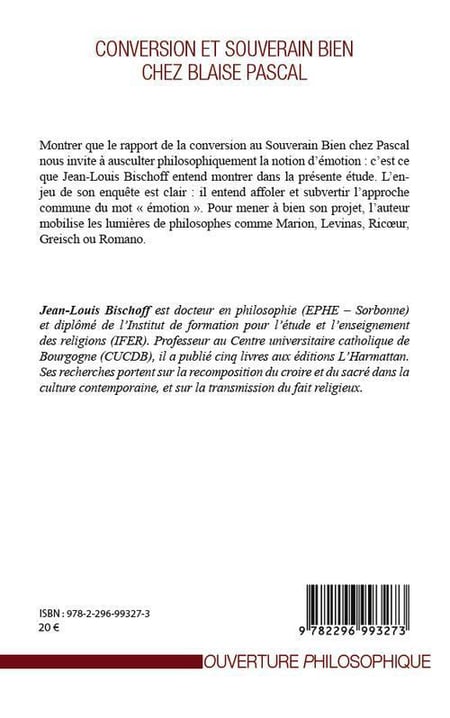 CONVERSION ET SOUVERAIN BIEN
CHEZ BLAISE PASCAL

Montrer que le rapport de la conversion au Souverain Bien chez Pascal nous invite à ausculter philosophiquement la notion d'émotion : c'est ce que Jean-Louis Bischoff entend montrer dans la présente étude. L'enjeu de son enquête est clair : il entend affoler et subvertir l'approche commune du mot « émotion ». Pour mener à bien son projet, l'auteur mobilise les lumières de philosophes comme Marion, Levinas, Ricœur, Greisch ou Romano.

Jean-Louis Bischoff est docteur en philosophie (EPHE – Sorbonne) et diplômé de l'Institut de formation pour l'étude et l'enseignement des religions (IFER). Professeur au Centre universitaire catholique de Bourgogne (CUCDB), il a publié cinq livres aux éditions L'Harmattan. Ses recherches portent sur la recomposition du croire et du sacré dans la culture contemporaine, et sur la transmission du fait religieux.

ISBN : 978-2-296-99327-3
20 €

9 782296 993273

OUVERTURE PHILOSOPHIQUE